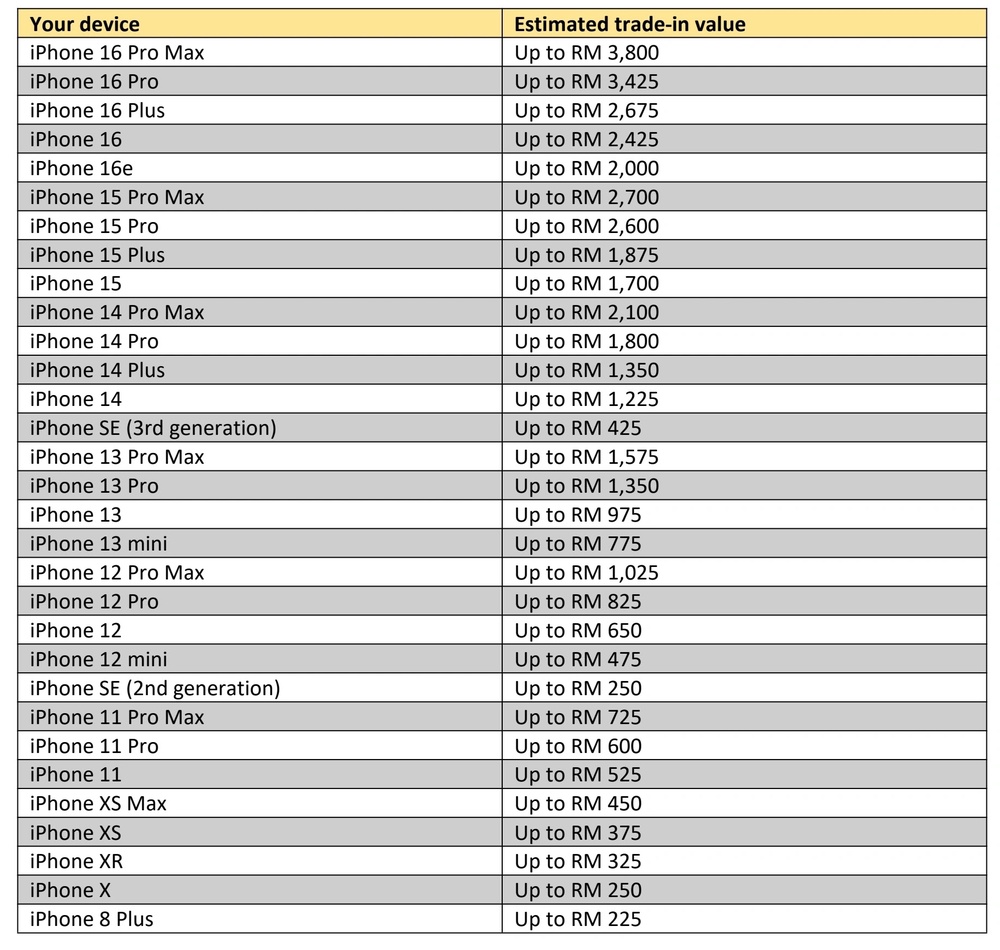 | Your device | Estimated trade-in value |
|---|---|
| iPhone 16 Pro Max | Up to RM 3,800 |
| iPhone 16 Pro | Up to RM 3,425 |
| iPhone 16 Plus | Up to RM 2,675 |
| iPhone 16 | Up to RM 2,425 |
| iPhone 16e | Up to RM 2,000 |
| iPhone 15 Pro Max | Up to RM 2,700 |
| iPhone 15 Pro | Up to RM 2,600 |
| iPhone 15 Plus | Up to RM 1,875 |
| iPhone 15 | Up to RM 1,700 |
| iPhone 14 Pro Max | Up to RM 2,100 |
| iPhone 14 Pro | Up to RM 1,800 |
| iPhone 14 Plus | Up to RM 1,350 |
| iPhone 14 | Up to RM 1,225 |
| iPhone SE (3rd generation) | Up to RM 425 |
| iPhone 13 Pro Max | Up to RM 1,575 |
| iPhone 13 Pro | Up to RM 1,350 |
| iPhone 13 | Up to RM 975 |
| iPhone 13 mini | Up to RM 775 |
| iPhone 12 Pro Max | Up to RM 1,025 |
| iPhone 12 Pro | Up to RM 825 |
| iPhone 12 | Up to RM 650 |
| iPhone 12 mini | Up to RM 475 |
| iPhone SE (2nd generation) | Up to RM 250 |
| iPhone 11 Pro Max | Up to RM 725 |
| iPhone 11 Pro | Up to RM 600 |
| iPhone 11 | Up to RM 525 |
| iPhone XS Max | Up to RM 450 |
| iPhone XS | Up to RM 375 |
| iPhone XR | Up to RM 325 |
| iPhone X | Up to RM 250 |
| iPhone 8 Plus | Up to RM 225 |